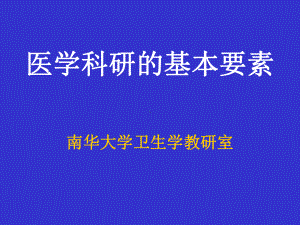 医学科研的基本要素

南华大学卫生学教研室